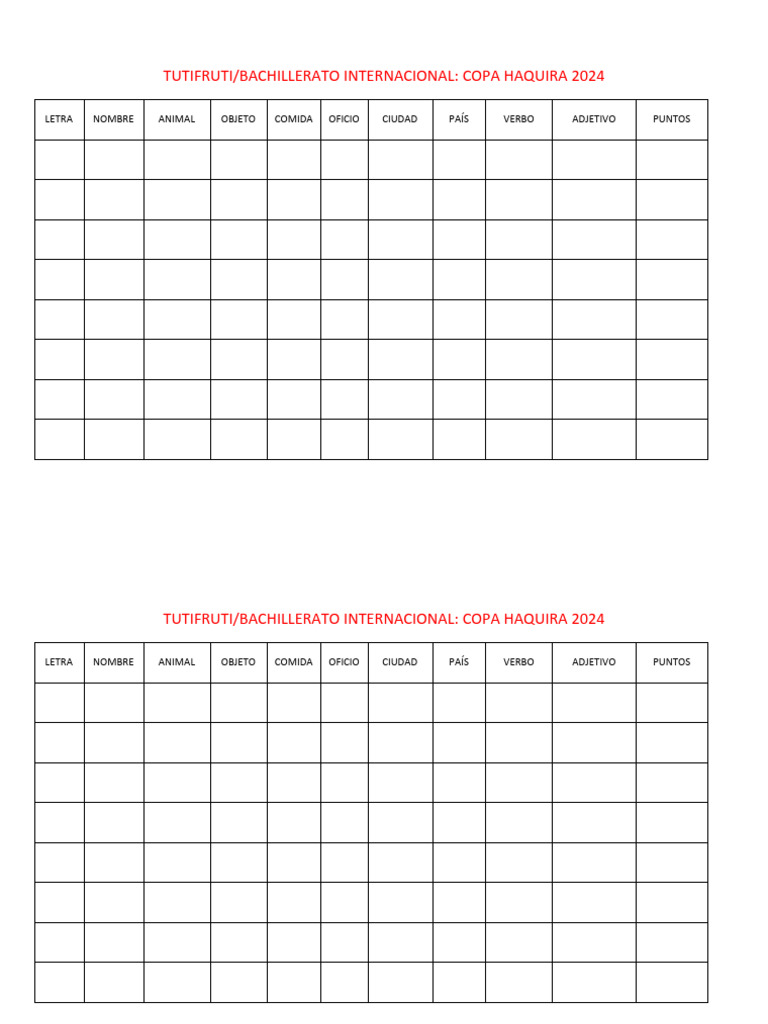 TUTIFRUTI/BACHILLERATO INTERNACIONAL: COPA HAQUIRA 2024

| LETRA | NOMBRE | ANIMAL | OBJETO | COMIDA | OFICIO | CIUDAD | PAÍS | VERBO | ADJETIVO | PUNTOS |
|---|---|---|---|---|---|---|---|---|---|---|
| | | | | | | | | | | |
| | | | | | | | | | | |
| | | | | | | | | | | |
| | | | | | | | | | | |
| | | | | | | | | | | |
| | | | | | | | | | | |
| | | | | | | | | | | |
| | | | | | | | | | | |

TUTIFRUTI/BACHILLERATO INTERNACIONAL: COPA HAQUIRA 2024

| LETRA | NOMBRE | ANIMAL | OBJETO | COMIDA | OFICIO | CIUDAD | PAÍS | VERBO | ADJETIVO | PUNTOS |
|---|---|---|---|---|---|---|---|---|---|---|
| | | | | | | | | | | |
| | | | | | | | | | | |
| | | | | | | | | | | |
| | | | | | | | | | | |
| | | | | | | | | | | |
| | | | | | | | | | | |
| | | | | | | | | | | |
| | | | | | | | | | | |